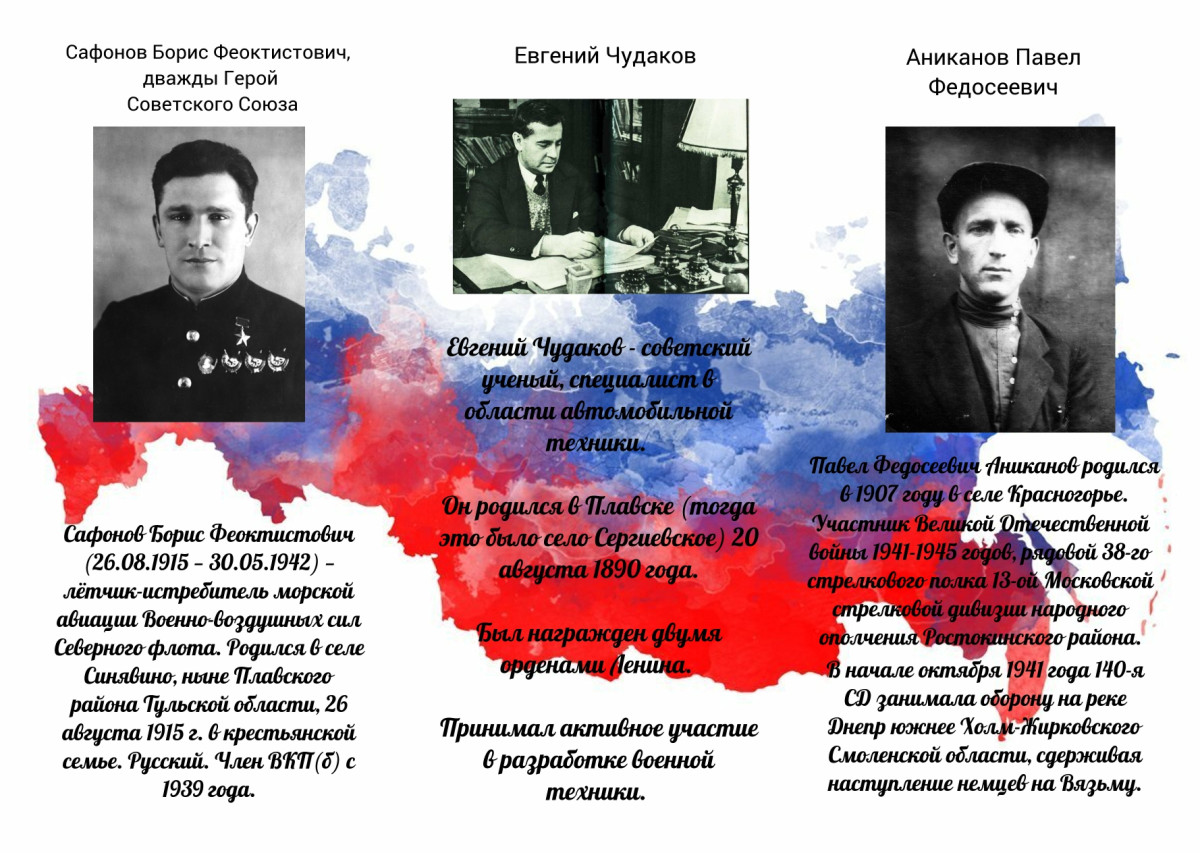 Сафонов Борис Феоктистович, дважды Герой Советского Союза

Сафонов Борис Феоктистович (26.08.1915 - 30.05.1942) - лётчик-истребитель морской авиации Военно-воздушных сил Северного флота. Родился в селе Синявино, ныне Плавского района Тульской области, 26 августа 1915 г. в крестьянской семье. Русский. Член ВКП(б) с 1939 года.

Евгений Чудаков

Евгений Чудаков - советский ученый, специалист в области автомобильной техники.

Он родился в Плавске (тогда это было село Сергиевское) 20 августа 1890 года.

Был награжден двумя орденами Ленина.

Принимал активное участие в разработке военной техники.

Аниканов Павел Федосеевич

Павел Федосеевич Аниканов родился в 1907 году в селе Красногорье. Участник Великой Отечественной войны 1941-1945 годов, рядовой 38-го стрелкового полка 13-ой Московской стрелковой дивизии народного ополчения Ростокинского района.

В начале октября 1941 года 140-я СД занимала оборону на реке Днепр южнее Холм-Жирковского Смоленской области, сдерживая наступление немцев на Вязьму.